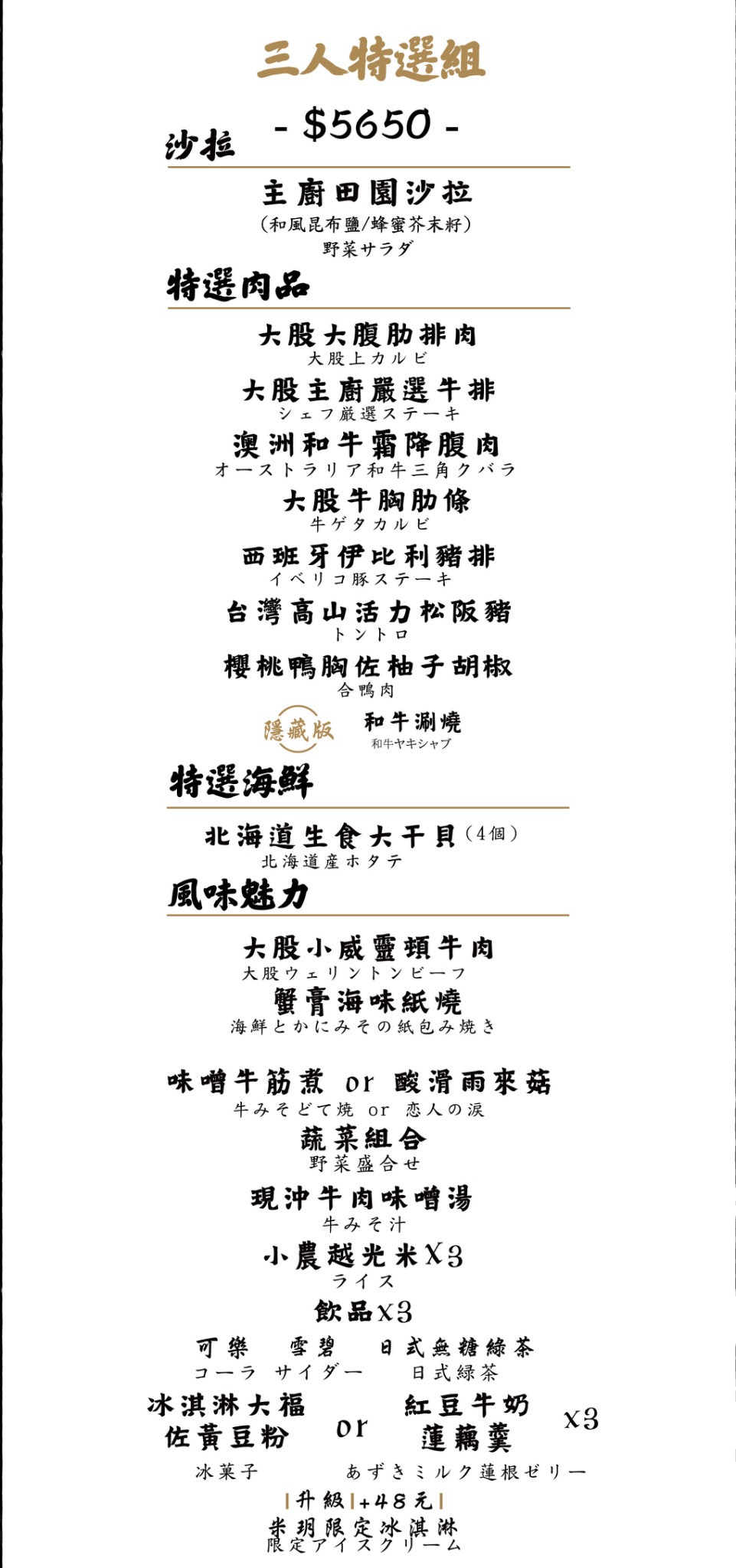 三人特選組

- $5650 -

沙拉

主廚田園沙拉
（和風昆布鹽/蜂蜜芥末籽）
野菜サラダ

特選肉品

大股大腹肋排肉
大股上カルビ

大股主廚嚴選牛排
シェフ厳選ステーキ

澳洲和牛霜降腹肉
オーストラリア和牛三角クバラ

大股牛胸肋條
牛ゲタカルビ

西班牙伊比利豬排
イベリコ豚ステーキ

台灣高山活力松阪豬
トントロ

櫻桃鴨胸佐柚子胡椒
合鴨肉

隱藏版 和牛涮燒
和牛ヤキシャブ

特選海鮮

北海道生食大干貝（4個）
北海道産ホタテ

風味魅力

大股小威靈頓牛肉
大股ウェリントンビーフ

蟹膏海味紙燒
海鮮とかにみその紙包み焼き

味噌牛筋煮 or 酸滑雨來菇
牛みそどて焼 or 恋人の涙

蔬菜組合
野菜盛合せ

現沖牛肉味噌湯
牛みそ汁

小農越光米X3
ライス

飲品X3

可樂 雪碧 日式無糖綠茶
コーラ サイダー 日式緑茶

冰淇淋大福佐黃豆粉 or 紅豆牛奶蓮藕羹 X3
冰菓子 あずきミルク蓮根ゼリー

|升級|+48元|
米玥限定冰淇淋
限定アイスクリーム